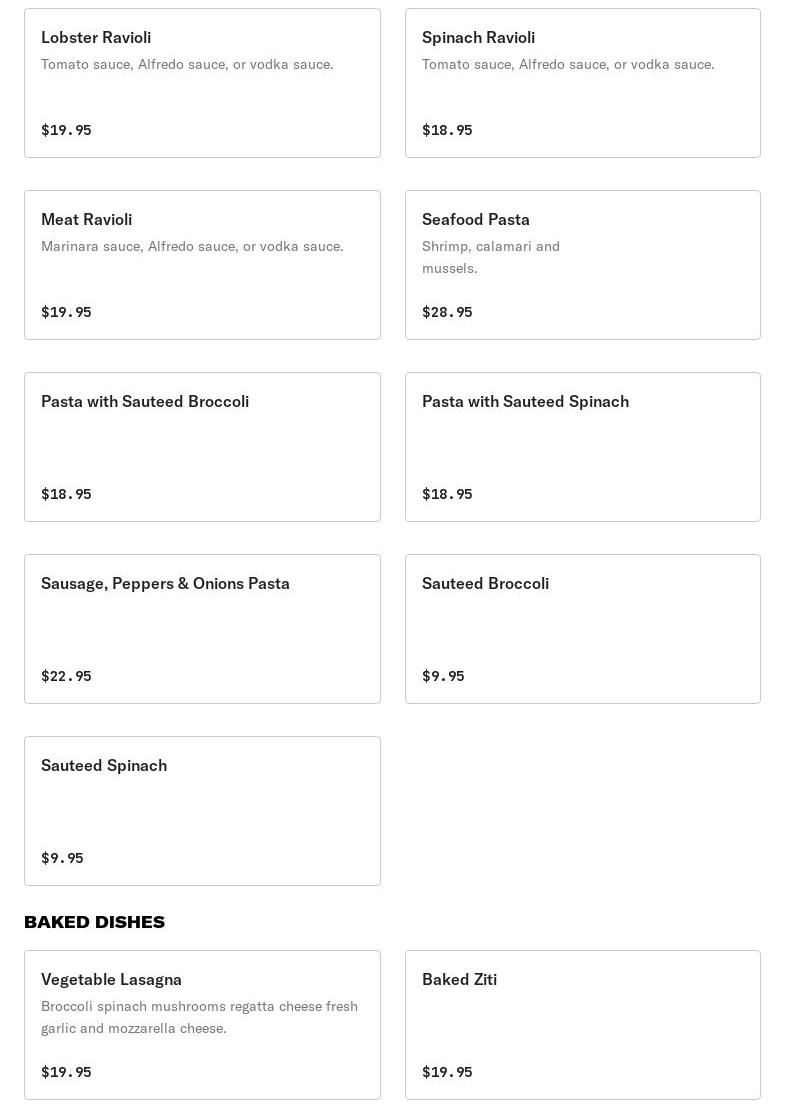 Lobster Ravioli
Tomato sauce, Alfredo sauce, or vodka sauce.
$19.95

Spinach Ravioli
Tomato sauce, Alfredo sauce, or vodka sauce.
$18.95

Meat Ravioli
Marinara sauce, Alfredo sauce, or vodka sauce.
$19.95

Seafood Pasta
Shrimp, calamari and mussels.
$28.95

Pasta with Sauteed Broccoli
$18.95

Pasta with Sauteed Spinach
$18.95

Sausage, Peppers & Onions Pasta
$22.95

Sauteed Broccoli
$9.95

Sauteed Spinach
$9.95

BAKED DISHES

Vegetable Lasagna
Broccoli spinach mushrooms regatta cheese fresh garlic and mozzarella cheese.
$19.95

Baked Ziti
$19.95